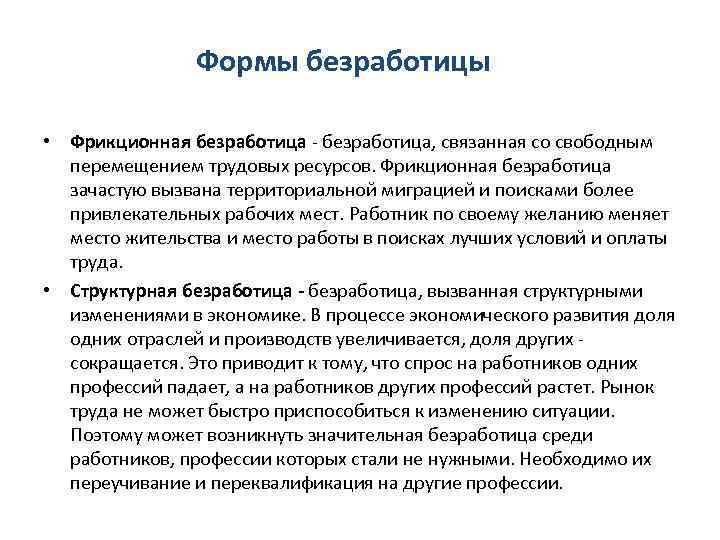 Формы безработицы

• Фрикционная безработица - безработица, связанная со свободным перемещением трудовых ресурсов. Фрикционная безработица зачастую вызвана территориальной миграцией и поисками более привлекательных рабочих мест. Работник по своему желанию меняет место жительства и место работы в поисках лучших условий и оплаты труда.

• Структурная безработица - безработица, вызванная структурными изменениями в экономике. В процессе экономического развития доля одних отраслей и производств увеличивается, доля других - сокращается. Это приводит к тому, что спрос на работников одних профессий падает, а на работников других профессий растет. Рынок труда не может быстро приспособиться к изменению ситуации. Поэтому может возникнуть значительная безработица среди работников, профессии которых стали не нужными. Необходимо их переучивание и переквалификация на другие профессии.